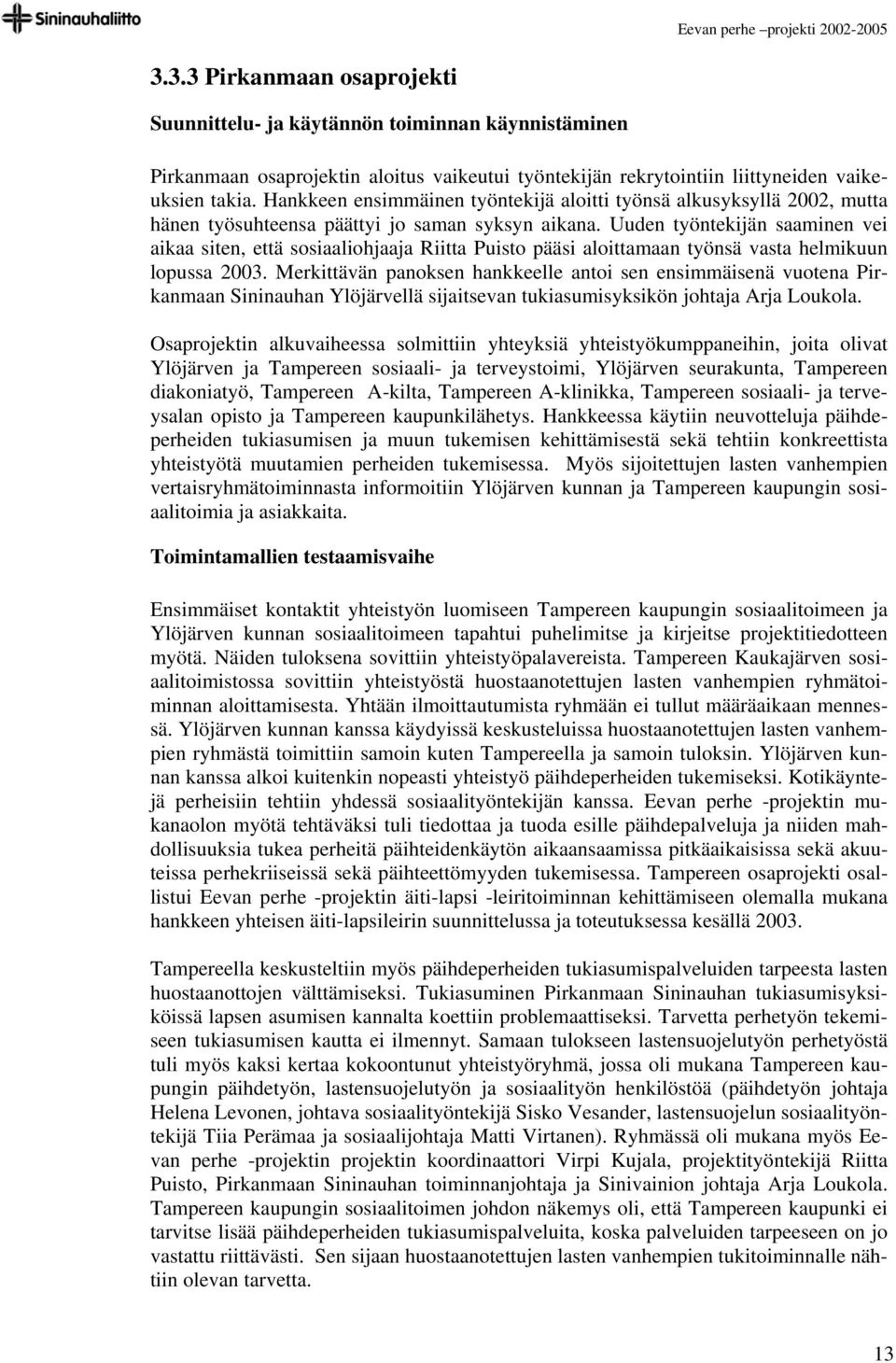 Sininauhaliitto

Eevan perhe –projekti 2002-2005

3.3.3 Pirkanmaan osaprojekti

Suunnittelu- ja käytännön toiminnan käynnistäminen

Pirkanmaan osaprojektin aloitus vaikeutui työntekijän rekrytointiin liittyneiden vaikeuksien takia. Hankkeen ensimmäinen työntekijä aloitti työnsä alkusyksyllä 2002, mutta hänen työsuhteensa päättyi jo saman syksyn aikana. Uuden työntekijän saaminen vei aikaa siten, että sosiaaliohjaaja Riitta Puisto pääsi aloittamaan työnsä vasta helmikuun lopussa 2003. Merkittävän panoksen hankkeelle antoi sen ensimmäisenä vuotena Pirkanmaan Sininauhan Ylöjärvellä sijaitsevan tukiasumisyksikön johtaja Arja Loukola.

Osaprojektin alkuvaiheessa solmittiin yhteyksiä yhteistyökumppaneihin, joita olivat Ylöjärven ja Tampereen sosiaali- ja terveystoimi, Ylöjärven seurakunta, Tampereen diakoniatyö, Tampereen A-kilta, Tampereen A-klinikka, Tampereen sosiaali- ja terveysalan opisto ja Tampereen kaupunkilähetys. Hankkeessa käytiin neuvotteluja päihdeperheiden tukiasumisen ja muun tukemisen kehittämisestä sekä tehtiin konkreettista yhteistyötä muutamien perheiden tukemisessa. Myös sijoitettujen lasten vanhempien vertaisryhmätoiminnasta informoitiin Ylöjärven kunnan ja Tampereen kaupungin sosiaalitoimia ja asiakkaita.

Toimintamallien testaamisvaihe

Ensimmäiset kontaktit yhteistyön luomiseen Tampereen kaupungin sosiaalitoimeen ja Ylöjärven kunnan sosiaalitoimeen tapahtui puhelimitse ja kirjeitse projektitiedotteen myötä. Näiden tuloksena sovittiin yhteistyöpalavereista. Tampereen Kaukajärven sosiaalitoimistossa sovittiin yhteistyöstä huostaanotettujen lasten vanhempien ryhmätoiminnan aloittamisesta. Yhtään ilmoittautumista ryhmään ei tullut määräaikaan mennessä. Ylöjärven kunnan kanssa käydyissä keskusteluissa huostaanotettujen lasten vanhempien ryhmästä toimittiin samoin kuten Tampereella ja samoin tuloksin. Ylöjärven kunnan kanssa alkoi kuitenkin nopeasti yhteistyö päihdeperheiden tukemiseksi. Kotikäyntejä perheisiin tehtiin yhdessä sosiaalityöntekijän kanssa. Eevan perhe -projektin mukanaolon myötä tehtäväksi tuli tiedottaa ja tuoda esille päihdepalveluja ja niiden mahdollisuuksia tukea perheitä päihteidenkäytön aikaansaamissa pitkäaikaisissa sekä akuuteissa perhekriiseissä sekä päihteettömyyden tukemisessa. Tampereen osaprojekti osallistui Eevan perhe -projektin äiti-lapsi -leiritoiminnan kehittämiseen olemalla mukana hankkeen yhteisen äiti-lapsileirin suunnittelussa ja toteutuksessa kesällä 2003.

Tampereella keskusteltiin myös päihdeperheiden tukiasumispalveluiden tarpeesta lasten huostaanottojen välttämiseksi. Tukiasuminen Pirkanmaan Sininauhan tukiasumisyksiköissä lapsen asumisen kannalta koettiin problemaattiseksi. Tarvetta perhetyön tekemiseen tukiasumisen kautta ei ilmennyt. Samaan tulokseen lastensuojelutyön perhetyöstä tuli myös kaksi kertaa kokoontunut yhteistyöryhmä, jossa oli mukana Tampereen kaupungin päihdetyön, lastensuojelutyön ja sosiaalityön henkilöstöä (päihdetyön johtaja Helena Levonen, johtava sosiaalityöntekijä Sisko Vesander, lastensuojelun sosiaalityöntekijä Tiia Perämaa ja sosiaalijohtaja Matti Virtanen). Ryhmässä oli mukana myös Eevan perhe -projektin projektin koordinaattori Virpi Kujala, projektityöntekijä Riitta Puisto, Pirkanmaan Sininauhan toiminnanjohtaja ja Sinivainion johtaja Arja Loukola. Tampereen kaupungin sosiaalitoimen johdon näkemys oli, että Tampereen kaupunki ei tarvitse lisää päihdeperheiden tukiasumispalveluita, koska palveluiden tarpeeseen on jo vastattu riittävästi. Sen sijaan huostaanotettujen lasten vanhempien tukitoiminnalle nähtiin olevan tarvetta.

13